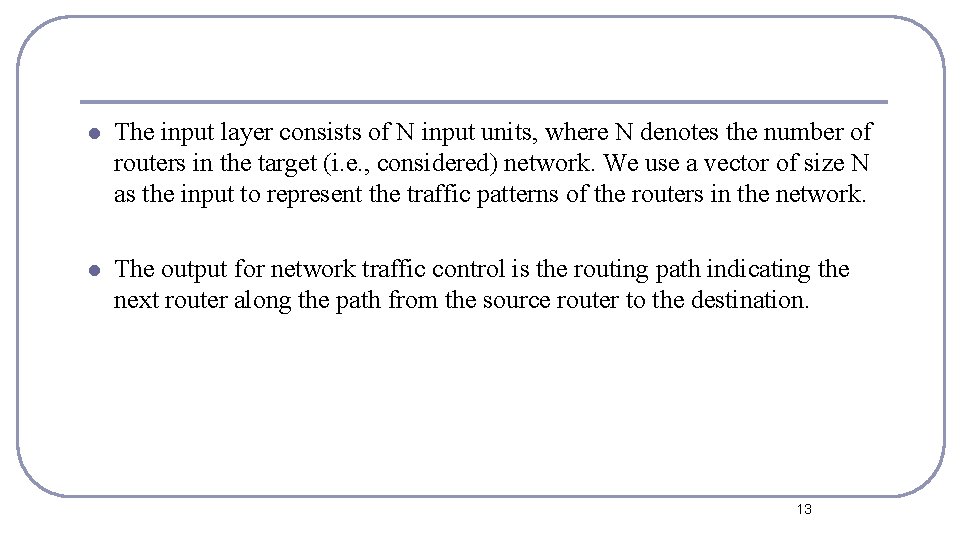 - The input layer consists of N input units, where N denotes the number of routers in the target (i.e., considered) network. We use a vector of size N as the input to represent the traffic patterns of the routers in the network.

- The output for network traffic control is the routing path indicating the next router along the path from the source router to the destination.

13